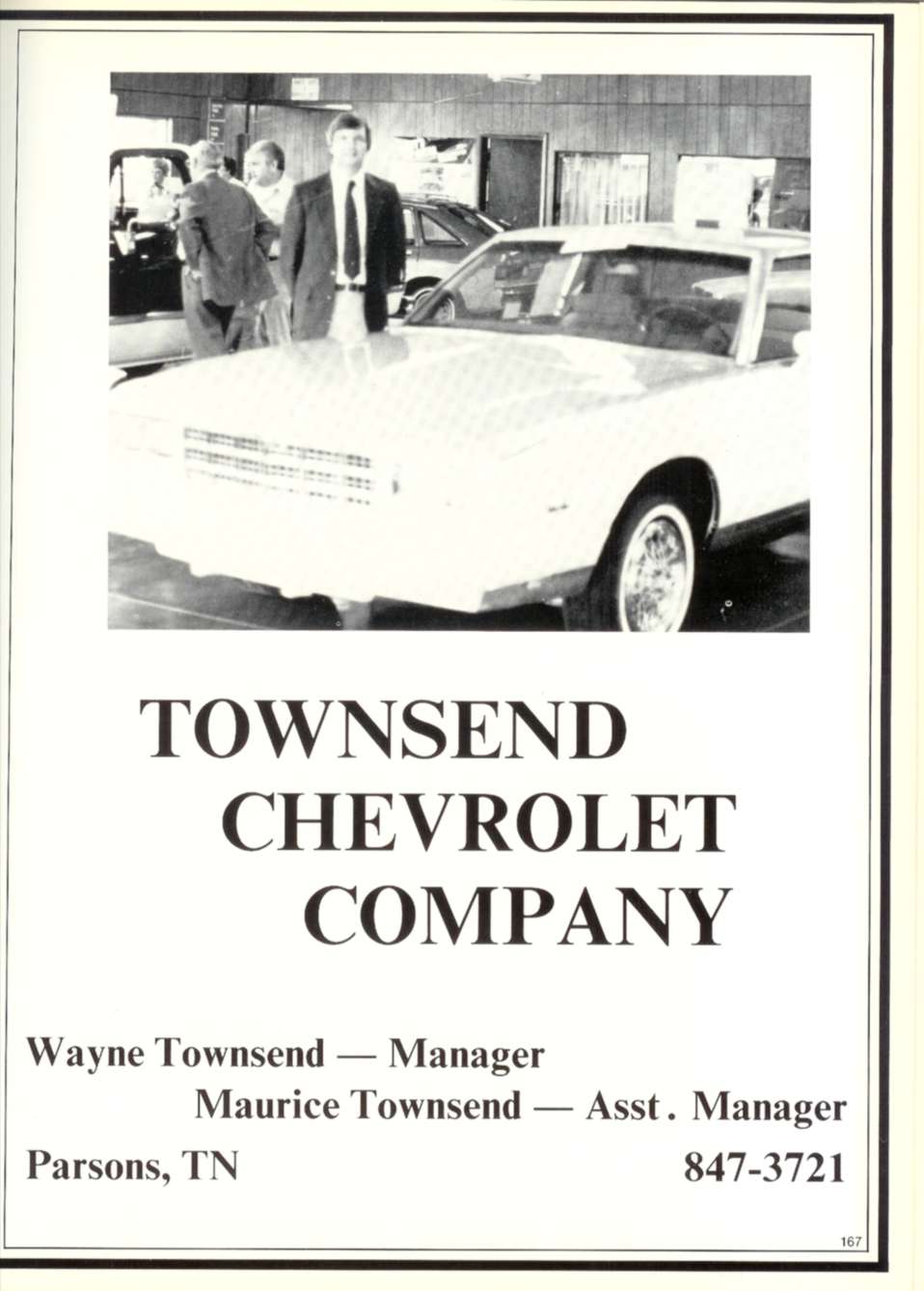 TOWNSEND CHEVROLET COMPANY

Wayne Townsend — Manager

Maurice Townsend — Asst. Manager

Parsons, TN

847-3721

167